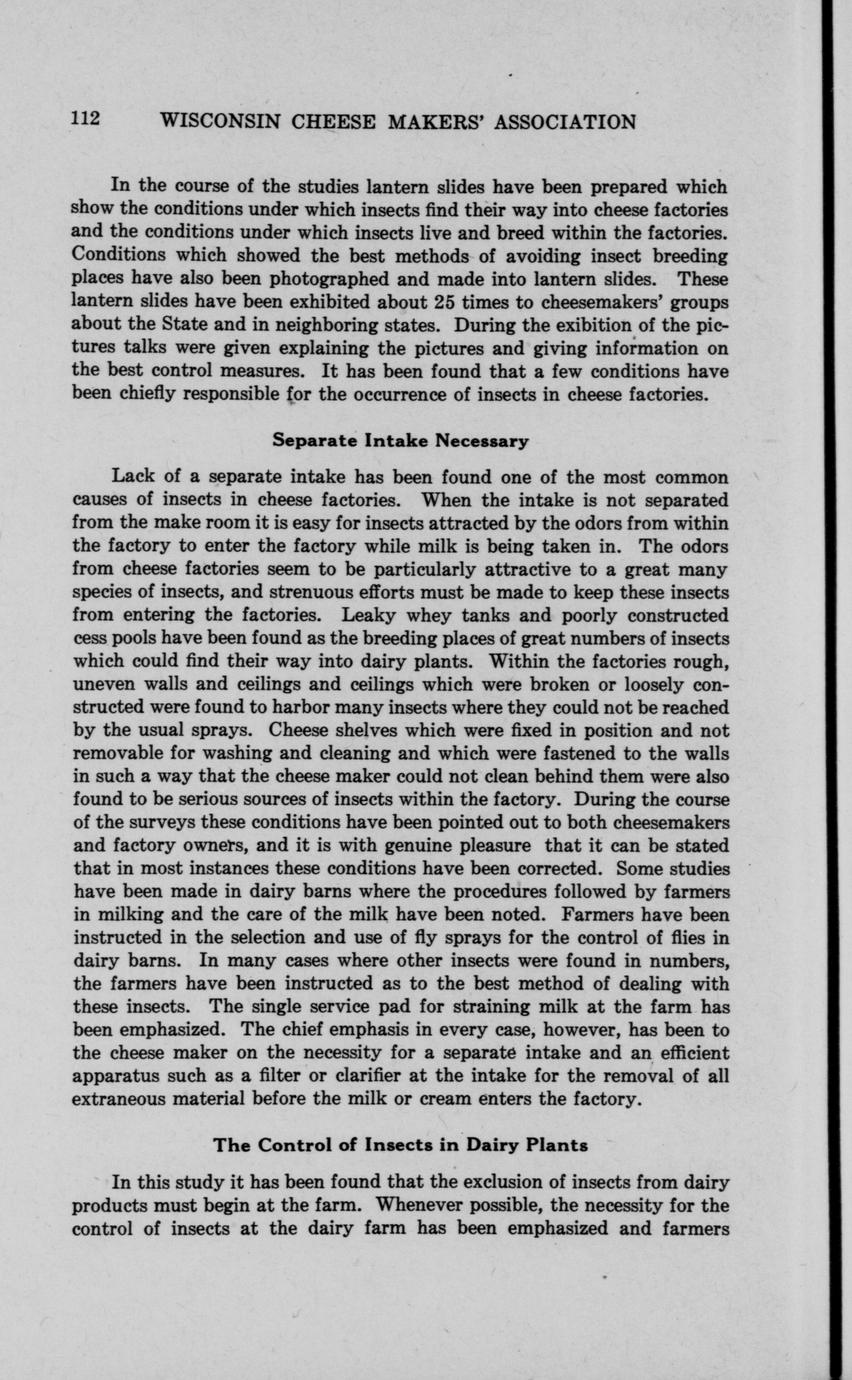 112 WISCONSIN CHEESE MAKERS' ASSOCIATION

In the course of the studies lantern slides have been prepared which show the conditions under which insects find their way into cheese factories and the conditions under which insects live and breed within the factories. Conditions which showed the best methods of avoiding insect breeding places have also been photographed and made into lantern slides. These lantern slides have been exhibited about 25 times to cheesemakers' groups about the State and in neighboring states. During the exibition of the pictures talks were given explaining the pictures and giving information on the best control measures. It has been found that a few conditions have been chiefly responsible for the occurrence of insects in cheese factories.

Separate Intake Necessary

Lack of a separate intake has been found one of the most common causes of insects in cheese factories. When the intake is not separated from the make room it is easy for insects attracted by the odors from within the factory to enter the factory while milk is being taken in. The odors from cheese factories seem to be particularly attractive to a great many species of insects, and strenuous efforts must be made to keep these insects from entering the factories. Leaky whey tanks and poorly constructed cess pools have been found as the breeding places of great numbers of insects which could find their way into dairy plants. Within the factories rough, uneven walls and ceilings and ceilings which were broken or loosely constructed were found to harbor many insects where they could not be reached by the usual sprays. Cheese shelves which were fixed in position and not removable for washing and cleaning and which were fastened to the walls in such a way that the cheese maker could not clean behind them were also found to be serious sources of insects within the factory. During the course of the surveys these conditions have been pointed out to both cheesemakers and factory owners, and it is with genuine pleasure that it can be stated that in most instances these conditions have been corrected. Some studies have been made in dairy barns where the procedures followed by farmers in milking and the care of the milk have been noted. Farmers have been instructed in the selection and use of fly sprays for the control of flies in dairy barns. In many cases where other insects were found in numbers, the farmers have been instructed as to the best method of dealing with these insects. The single service pad for straining milk at the farm has been emphasized. The chief emphasis in every case, however, has been to the cheese maker on the necessity for a separate intake and an efficient apparatus such as a filter or clarifier at the intake for the removal of all extraneous material before the milk or cream enters the factory.

The Control of Insects in Dairy Plants

In this study it has been found that the exclusion of insects from dairy products must begin at the farm. Whenever possible, the necessity for the control of insects at the dairy farm has been emphasized and farmers